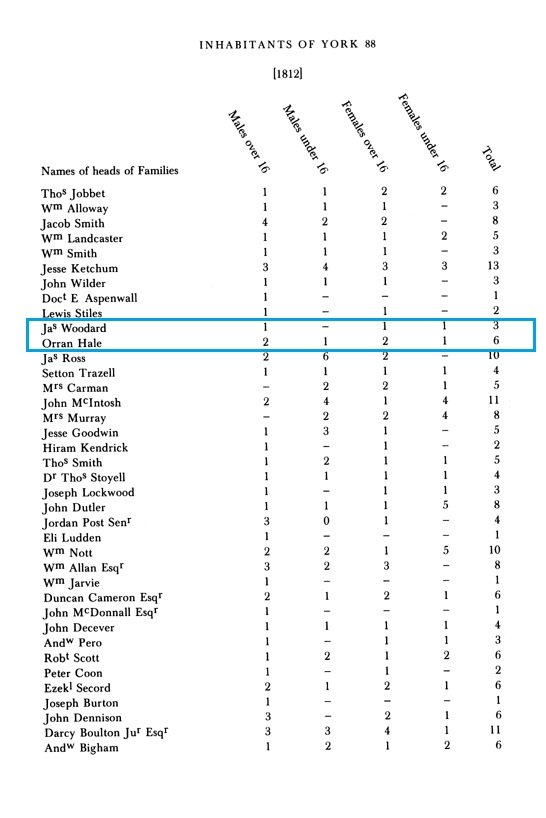 INHABITANTS OF YORK 88

[1812]

| Names of heads of Families | Males over 16 | Males under 16 | Females over 16 | Females under 16 | Total |
|---|---|---|---|---|---|
| Tho$^s$ Jobbet | 1 | 1 | 2 | 2 | 6 |
| W$^m$ Alloway | 1 | 1 | 1 | – | 3 |
| Jacob Smith | 4 | 2 | 2 | – | 8 |
| W$^m$ Landcaster | 1 | 1 | 1 | 2 | 5 |
| W$^m$ Smith | 1 | 1 | 1 | – | 3 |
| Jesse Ketchum | 3 | 4 | 3 | 3 | 13 |
| John Wilder | 1 | 1 | 1 | – | 3 |
| Doc$^t$ E Aspenwall | 1 | – | – | – | 1 |
| Lewis Stiles | 1 | – | 1 | – | 2 |
| Ja$^s$ Woodard | 1 | – | 1 | 1 | 3 |
| Orran Hale | 2 | 1 | 2 | 1 | 6 |
| Ja$^s$ Ross | 2 | 6 | 2 | – | 10 |
| Setton Trazell | 1 | 1 | 1 | 1 | 4 |
| M$^{rs}$ Carman | – | 2 | 2 | 1 | 5 |
| John M$^c$Intosh | 2 | 4 | 1 | 4 | 11 |
| M$^{rs}$ Murray | – | 2 | 2 | 4 | 8 |
| Jesse Goodwin | 1 | 3 | 1 | – | 5 |
| Hiram Kendrick | 1 | – | 1 | – | 2 |
| Tho$^s$ Smith | 1 | 2 | 1 | 1 | 5 |
| D$^r$ Tho$^s$ Stoyell | 1 | 1 | 1 | 1 | 4 |
| Joseph Lockwood | 1 | – | 1 | 1 | 3 |
| John Dutler | 1 | 1 | 1 | 5 | 8 |
| Jordan Post Sen$^r$ | 3 | 0 | 1 | – | 4 |
| Eli Ludden | 1 | – | – | – | 1 |
| W$^m$ Nott | 2 | 2 | 1 | 5 | 10 |
| W$^m$ Allan Esq$^r$ | 3 | 2 | 3 | – | 8 |
| W$^m$ Jarvie | 1 | – | – | – | 1 |
| Duncan Cameron Esq$^r$ | 2 | 1 | 2 | 1 | 6 |
| John M$^c$Donnall Esq$^r$ | 1 | – | – | – | 1 |
| John Decever | 1 | 1 | 1 | 1 | 4 |
| And$^w$ Pero | 1 | – | 1 | 1 | 3 |
| Rob$^t$ Scott | 1 | 2 | 1 | 2 | 6 |
| Peter Coon | 1 | – | 1 | – | 2 |
| Ezek$^l$ Secord | 2 | 1 | 2 | 1 | 6 |
| Joseph Burton | 1 | – | – | – | 1 |
| John Dennison | 3 | – | 2 | 1 | 6 |
| Darcy Boulton Ju$^r$ Esq$^r$ | 3 | 3 | 4 | 1 | 11 |
| And$^w$ Bigham | 1 | 2 | 1 | 2 | 6 |